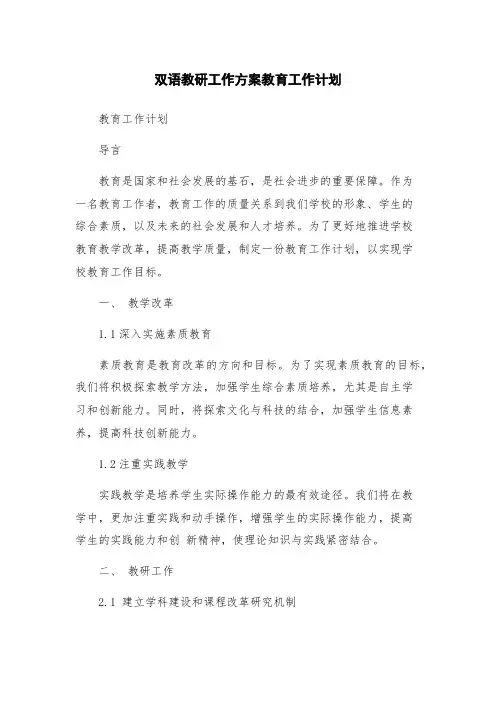 双语教研工作方案教育工作计划

教育工作计划

导言

教育是国家和社会发展的基石，是社会进步的重要保障。作为一名教育工作者，教育工作的质量关系到我们学校的形象、学生的综合素质，以及未来的社会发展和人才培养。为了更好地推进学校教育教学改革，提高教学质量，制定一份教育工作计划，以实现学校教育工作目标。

一、 教学改革

1.1 深入实施素质教育

素质教育是教育改革的方向和目标。为了实现素质教育的目标，我们将积极探索教学方法，加强学生综合素质培养，尤其是自主学习和创新能力。同时，将探索文化与科技的结合，加强学生信息素养，提高科技创新能力。

1.2 注重实践教学

实践教学是培养学生实际操作能力的最有效途径。我们将在教学中，更加注重实践和动手操作，增强学生的实际操作能力，提高学生的实践能力和创 新精神，使理论知识与实践紧密结合。

二、 教研工作

2.1 建立学科建设和课程改革研究机制